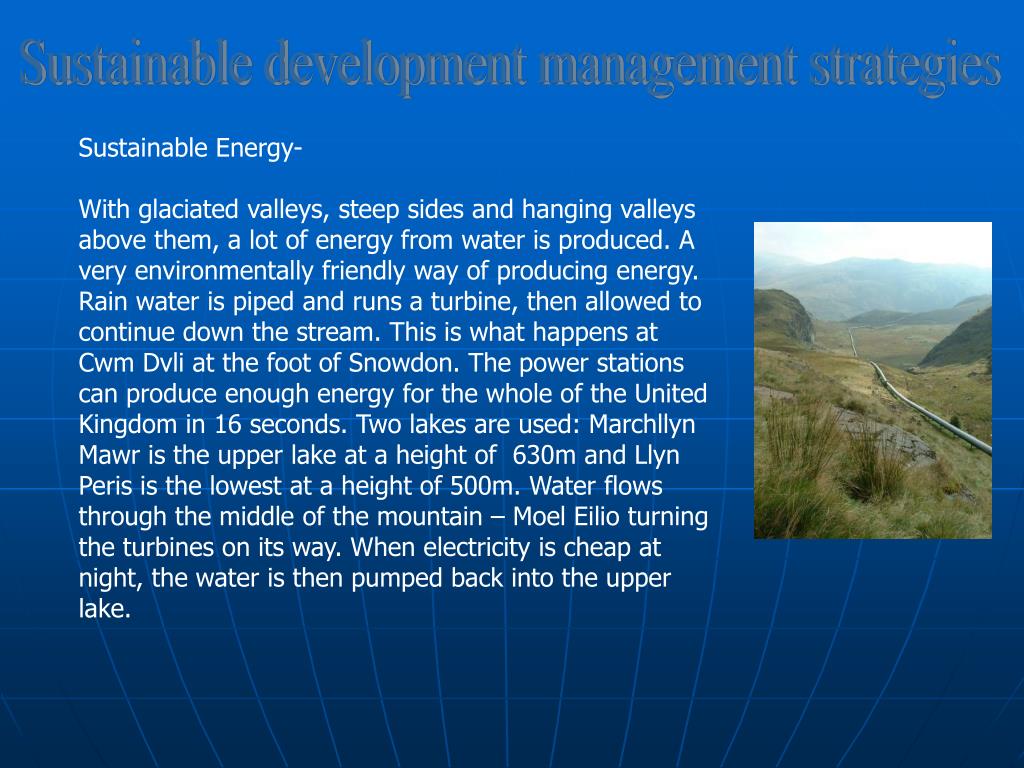 Sustainable development management strategies

Sustainable Energy-

With glaciated valleys, steep sides and hanging valleys above them, a lot of energy from water is produced. A very environmentally friendly way of producing energy. Rain water is piped and runs a turbine, then allowed to continue down the stream. This is what happens at Cwm Dvli at the foot of Snowdon. The power stations can produce enough energy for the whole of the United Kingdom in 16 seconds. Two lakes are used: Marchllyn Mawr is the upper lake at a height of 630m and Llyn Peris is the lowest at a height of 500m. Water flows through the middle of the mountain – Moel Eilio turning the turbines on its way. When electricity is cheap at night, the water is then pumped back into the upper lake.